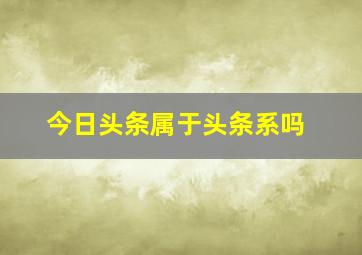 今日头条属于头条系吗